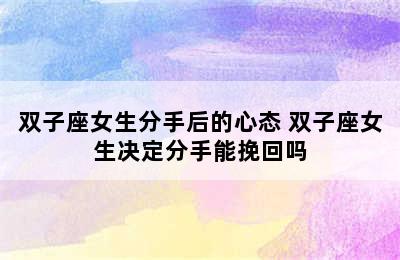 双子座女生分手后的心态 双子座女生决定分手能挽回吗